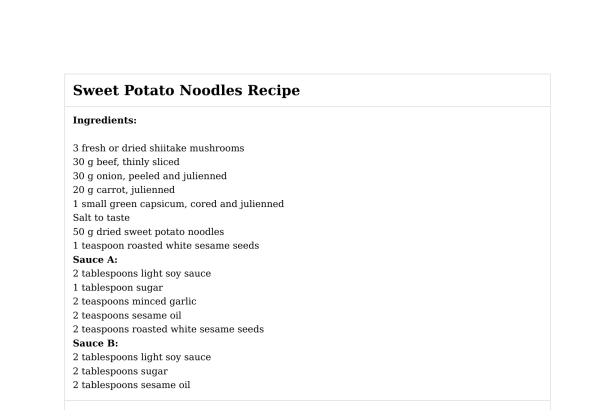 Sweet Potato Noodles Recipe

Ingredients:

3 fresh or dried shiitake mushrooms
30 g beef, thinly sliced
30 g onion, peeled and julienned
20 g carrot, julienned
1 small green capsicum, cored and julienned
Salt to taste
50 g dried sweet potato noodles
1 teaspoon roasted white sesame seeds
Sauce A:
2 tablespoons light soy sauce
1 tablespoon sugar
2 teaspoons minced garlic
2 teaspoons sesame oil
2 teaspoons roasted white sesame seeds
Sauce B:
2 tablespoons light soy sauce
2 tablespoons sugar
2 tablespoons sesame oil